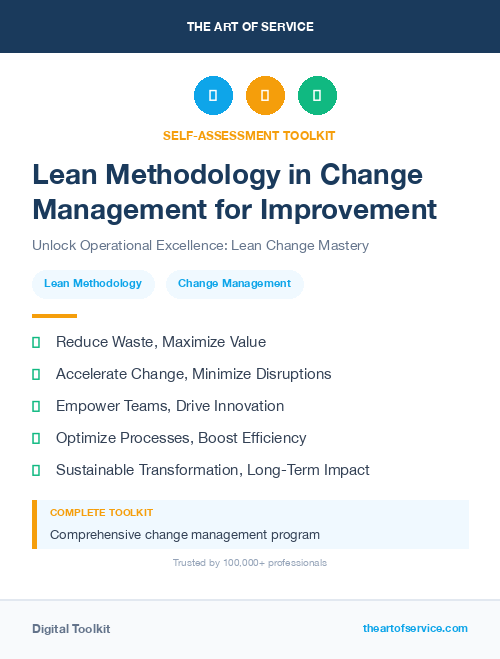 THE ART OF SERVICE

SELF-ASSESSMENT TOOLKIT

Lean Methodology in Change Management for Improvement

Unlock Operational Excellence: Lean Change Mastery

Lean Methodology

Change Management

Reduce Waste, Maximize Value

Accelerate Change, Minimize Disruptions

Empower Teams, Drive Innovation

Optimize Processes, Boost Efficiency

Sustainable Transformation, Long-Term Impact

COMPLETE TOOLKIT

Comprehensive change management program

Trusted by 100,000+ professionals

Digital Toolkit

theartofservice.com